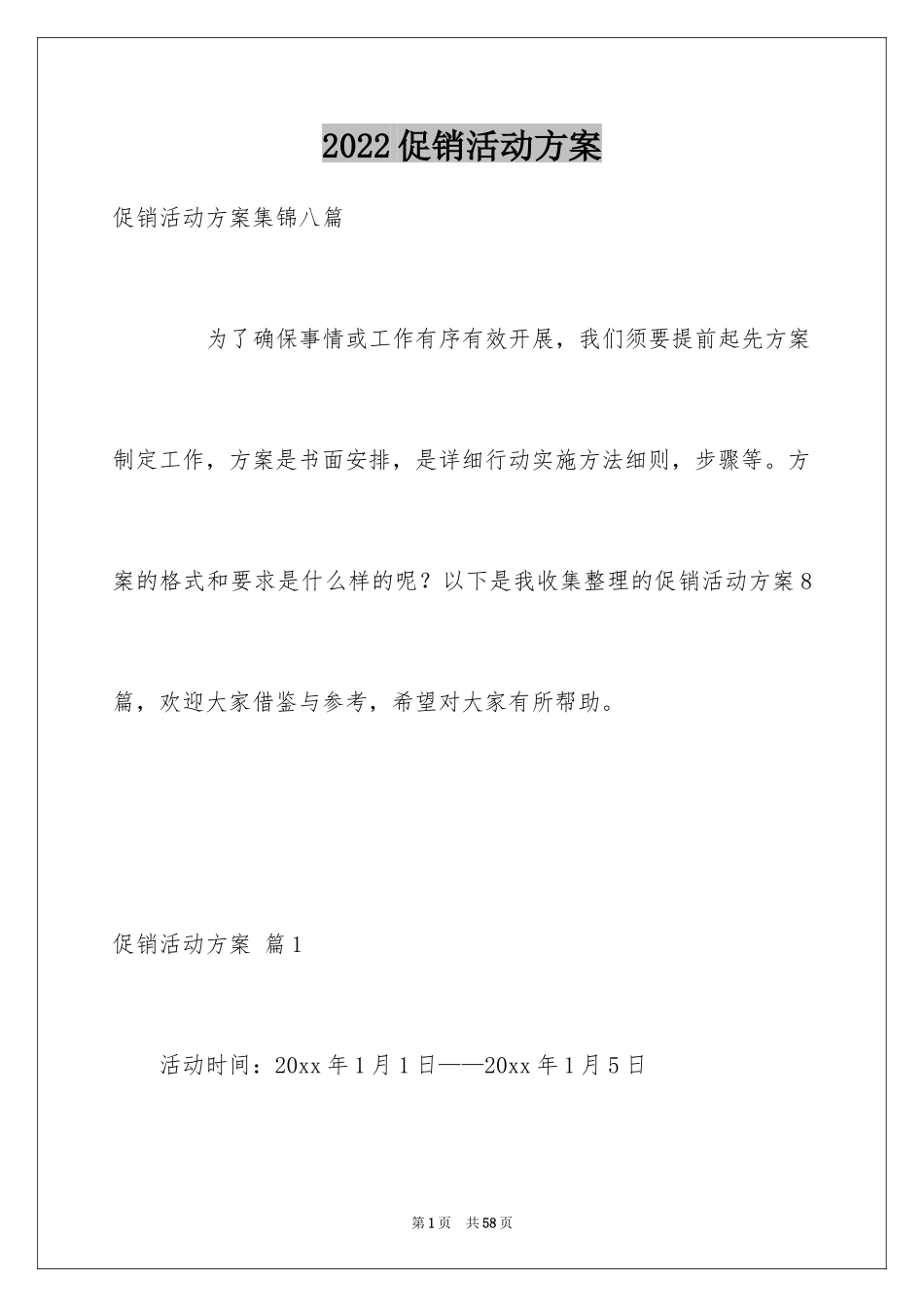 2022促销活动方案

促销活动方案集锦八篇

为了确保事情或工作有序有效开展，我们须要提前起先方案制定工作，方案是书面安排，是详细行动实施方法细则，步骤等。方案的格式和要求是什么样的呢？以下是我收集整理的促销活动方案8篇，欢迎大家借鉴与参考，希望对大家有所帮助。

促销活动方案 篇1

活动时间：20xx年1月1日——20xx年1月5日

第1页 共58页